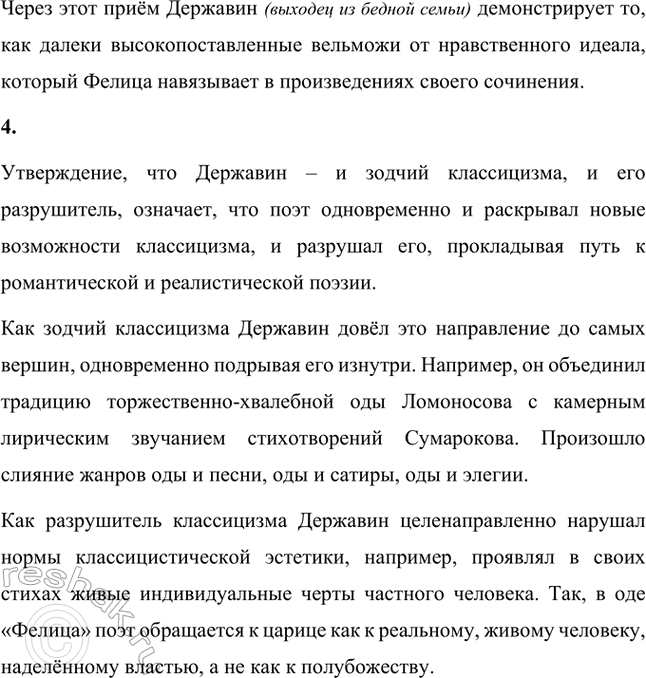 Через этот приём Державин (выходец из бедной семьи) демонстрирует то, как далеки высокопоставленные вельможи от нравственного идеала, который Фелица навязывает в произведениях своего сочинения.

4.

Утверждение, что Державин – и зодчий классицизма, и его разрушитель, означает, что поэт одновременно и раскрывал новые возможности классицизма, и разрушал его, прокладывая путь к романтической и реалистической поэзии.

Как зодчий классицизма Державин довёл это направление до самых вершин, одновременно подрывая его изнутри. Например, он объединил традицию торжественно-хвалебной оды Ломоносова с камерным лирическим звучанием стихотворений Сумарокова. Произошло слияние жанров оды и песни, оды и сатиры, оды и элегии.

Как разрушитель классицизма Державин целенаправленно нарушал нормы классицистической эстетики, например, проявлял в своих стихах живые индивидуальные черты частного человека. Так, в оде «Фелица» поэт обращается к царице как к реальному, живому человеку, наделённому властью, а не как к полубожеству.

reshak.ru